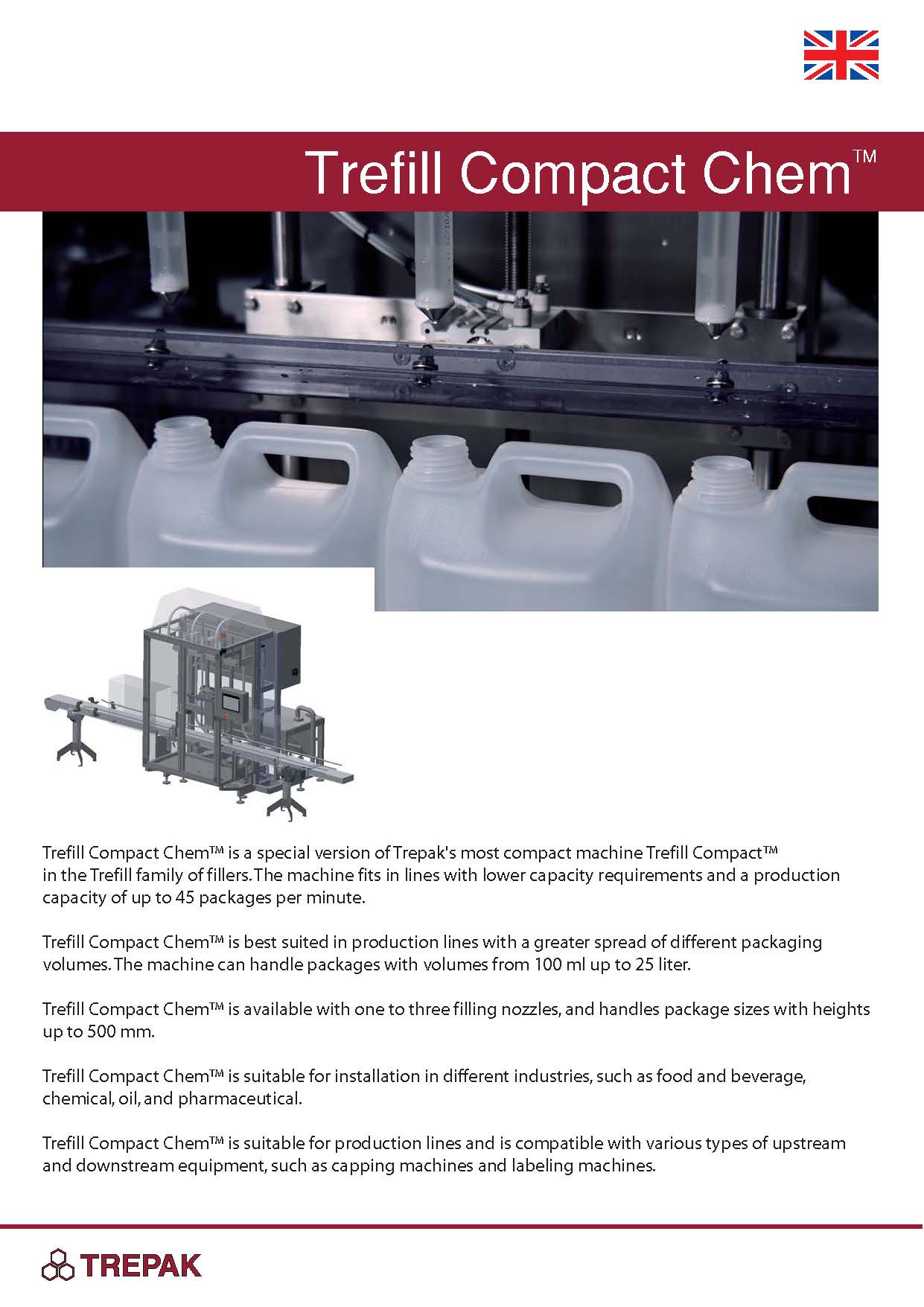 Trefill Compact Chem™

Trefill Compact Chem™ is a special version of Trepak's most compact machine Trefill Compact™ in the Trefill family of fillers. The machine fits in lines with lower capacity requirements and a production capacity of up to 45 packages per minute.

Trefill Compact Chem™ is best suited in production lines with a greater spread of different packaging volumes. The machine can handle packages with volumes from 100 ml up to 25 liter.

Trefill Compact Chem™ is available with one to three filling nozzles, and handles package sizes with heights up to 500 mm.

Trefill Compact Chem™ is suitable for installation in different industries, such as food and beverage, chemical, oil, and pharmaceutical.

Trefill Compact Chem™ is suitable for production lines and is compatible with various types of upstream and downstream equipment, such as capping machines and labeling machines.

TREPAK